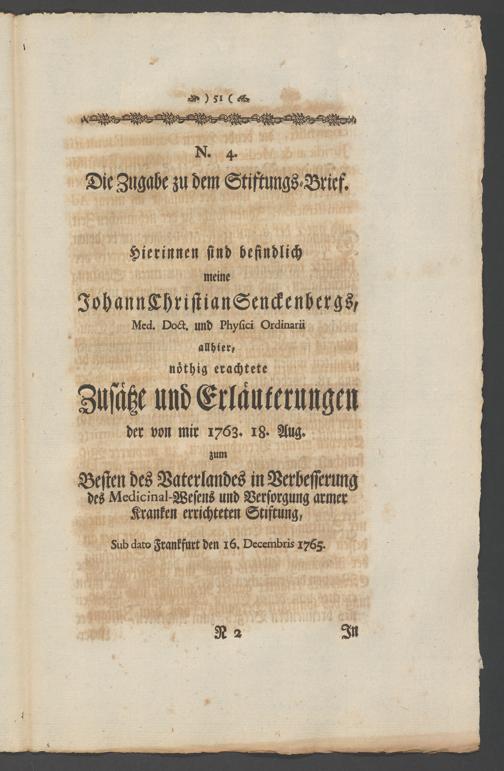 ) 51 (

N. 4.

Die Zugabe zu dem Stiftungs-Brief.

Hierinnen sind befindlich meine Johann Christian Senckenbergs, Med. Doct. und Physici Ordinarii allhier, nöthig erachtete

Zusätze und Erläuterungen

der von mir 1763. 18. Aug. zum Besten des Vaterlandes in Verbesserung des Medicinal-Wesens und Versorgung armer Kranken errichteten Stiftung,

Sub dato Frankfurt den 16. Decembris 1765.

N 2 In